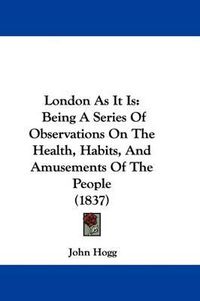 London As It Is: Being A Series Of Observations On The Health, Habits, And Amusements Of The People (1837)

John Hogg